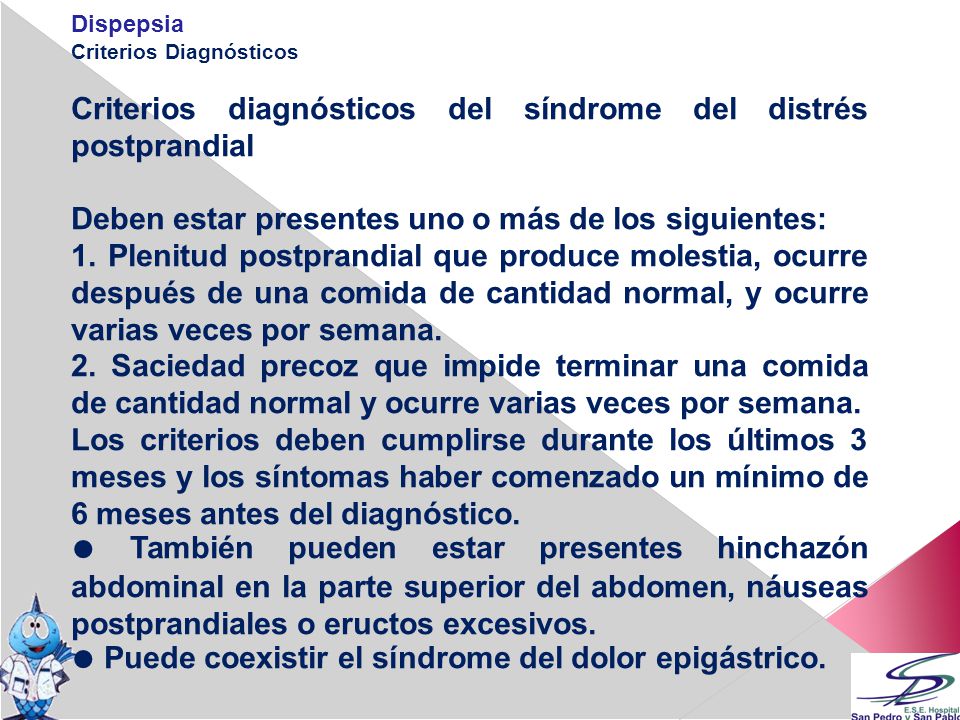 Dispepsia
Criterios Diagnósticos

Criterios diagnósticos del síndrome del distrés postprandial

Deben estar presentes uno o más de los siguientes:
1. Plenitud postprandial que produce molestia, ocurre después de una comida de cantidad normal, y ocurre varias veces por semana.
2. Saciedad precoz que impide terminar una comida de cantidad normal y ocurre varias veces por semana.
Los criterios deben cumplirse durante los últimos 3 meses y los síntomas haber comenzado un mínimo de 6 meses antes del diagnóstico.
● También pueden estar presentes hinchazón abdominal en la parte superior del abdomen, náuseas postprandiales o eructos excesivos.
● Puede coexistir el síndrome del dolor epigástrico.

E.S.E. Hospital
San Pedro y San Pablo